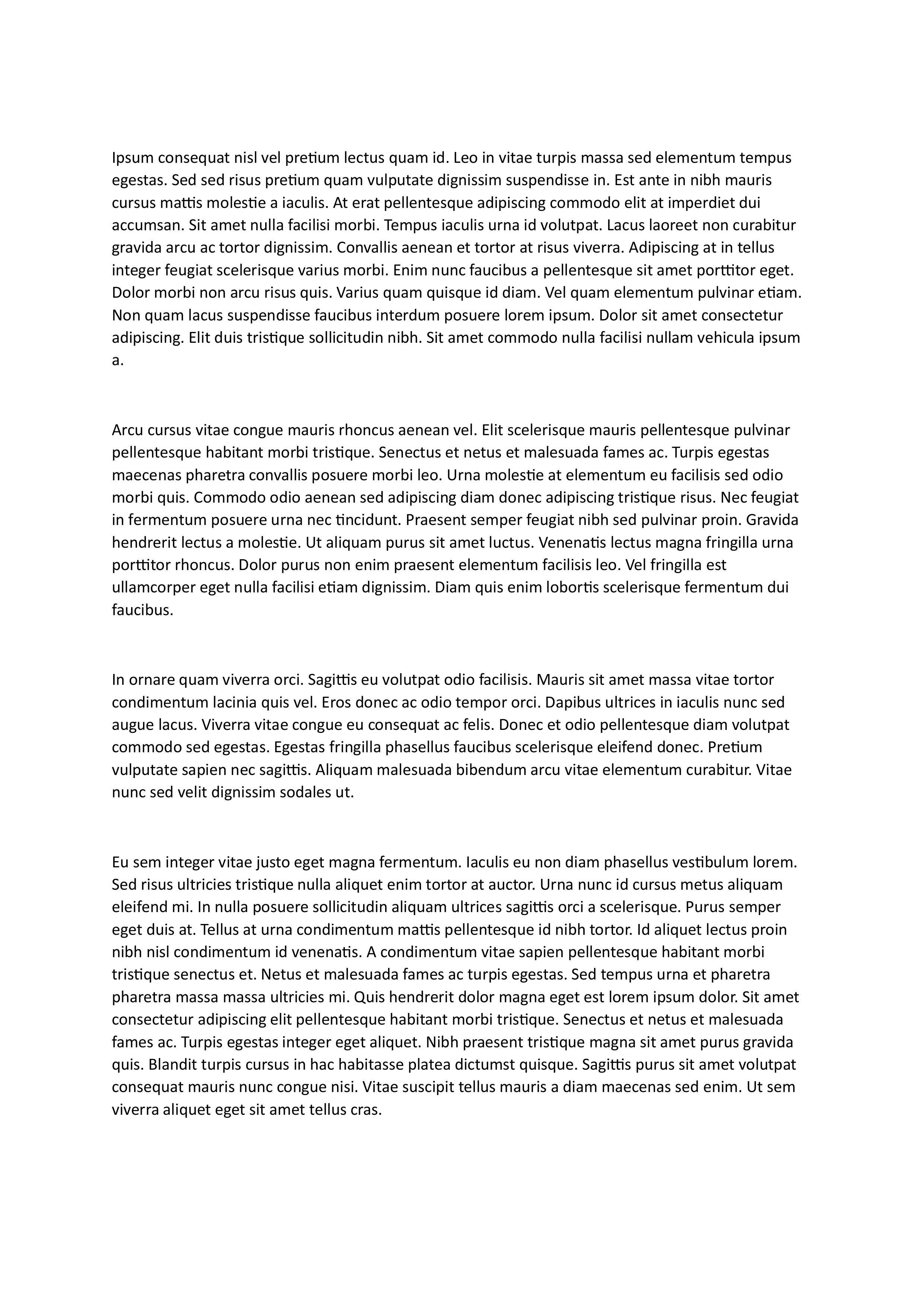 Ipsum consequat nisl vel pretium lectus quam id. Leo in vitae turpis massa sed elementum tempus egestas. Sed sed risus pretium quam vulputate dignissim suspendisse in. Est ante in nibh mauris cursus mattis molestie a iaculis. At erat pellentesque adipiscing commodo elit at imperdiet dui accumsan. Sit amet nulla facilisi morbi. Tempus iaculis urna id volutpat. Lacus laoreet non curabitur gravida arcu ac tortor dignissim. Convallis aenean et tortor at risus viverra. Adipiscing at in tellus integer feugiat scelerisque varius morbi. Enim nunc faucibus a pellentesque sit amet porttitor eget. Dolor morbi non arcu risus quis. Varius quam quisque id diam. Vel quam elementum pulvinar etiam. Non quam lacus suspendisse faucibus interdum posuere lorem ipsum. Dolor sit amet consectetur adipiscing. Elit duis tristique sollicitudin nibh. Sit amet commodo nulla facilisi nullam vehicula ipsum a.

Arcu cursus vitae congue mauris rhoncus aenean vel. Elit scelerisque mauris pellentesque pulvinar pellentesque habitant morbi tristique. Senectus et netus et malesuada fames ac. Turpis egestas maecenas pharetra convallis posuere morbi leo. Urna molestie at elementum eu facilisis sed odio morbi quis. Commodo odio aenean sed adipiscing diam donec adipiscing tristique risus. Nec feugiat in fermentum posuere urna nec tincidunt. Praesent semper feugiat nibh sed pulvinar proin. Gravida hendrerit lectus a molestie. Ut aliquam purus sit amet luctus. Venenatis lectus magna fringilla urna porttitor rhoncus. Dolor purus non enim praesent elementum facilisis leo. Vel fringilla est ullamcorper eget nulla facilisi etiam dignissim. Diam quis enim lobortis scelerisque fermentum dui faucibus.

In ornare quam viverra orci. Sagittis eu volutpat odio facilisis. Mauris sit amet massa vitae tortor condimentum lacinia quis vel. Eros donec ac odio tempor orci. Dapibus ultrices in iaculis nunc sed augue lacus. Viverra vitae congue eu consequat ac felis. Donec et odio pellentesque diam volutpat commodo sed egestas. Egestas fringilla phasellus faucibus scelerisque eleifend donec. Pretium vulputate sapien nec sagittis. Aliquam malesuada bibendum arcu vitae elementum curabitur. Vitae nunc sed velit dignissim sodales ut.

Eu sem integer vitae justo eget magna fermentum. Iaculis eu non diam phasellus vestibulum lorem. Sed risus ultricies tristique nulla aliquet enim tortor at auctor. Urna nunc id cursus metus aliquam eleifend mi. In nulla posuere sollicitudin aliquam ultrices sagittis orci a scelerisque. Purus semper eget duis at. Tellus at urna condimentum mattis pellentesque id nibh tortor. Id aliquet lectus proin nibh nisl condimentum id venenatis. A condimentum vitae sapien pellentesque habitant morbi tristique senectus et. Netus et malesuada fames ac turpis egestas. Sed tempus urna et pharetra pharetra massa massa ultricies mi. Quis hendrerit dolor magna eget est lorem ipsum dolor. Sit amet consectetur adipiscing elit pellentesque habitant morbi tristique. Senectus et netus et malesuada fames ac. Turpis egestas integer eget aliquet. Nibh praesent tristique magna sit amet purus gravida quis. Blandit turpis cursus in hac habitasse platea dictumst quisque. Sagittis purus sit amet volutpat consequat mauris nunc congue nisi. Vitae suscipit tellus mauris a diam maecenas sed enim. Ut sem viverra aliquet eget sit amet tellus cras.